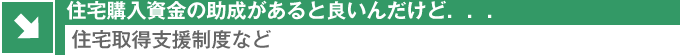 住宅購入資金の助成があると良いんだけど．．．

住宅取得支援制度など